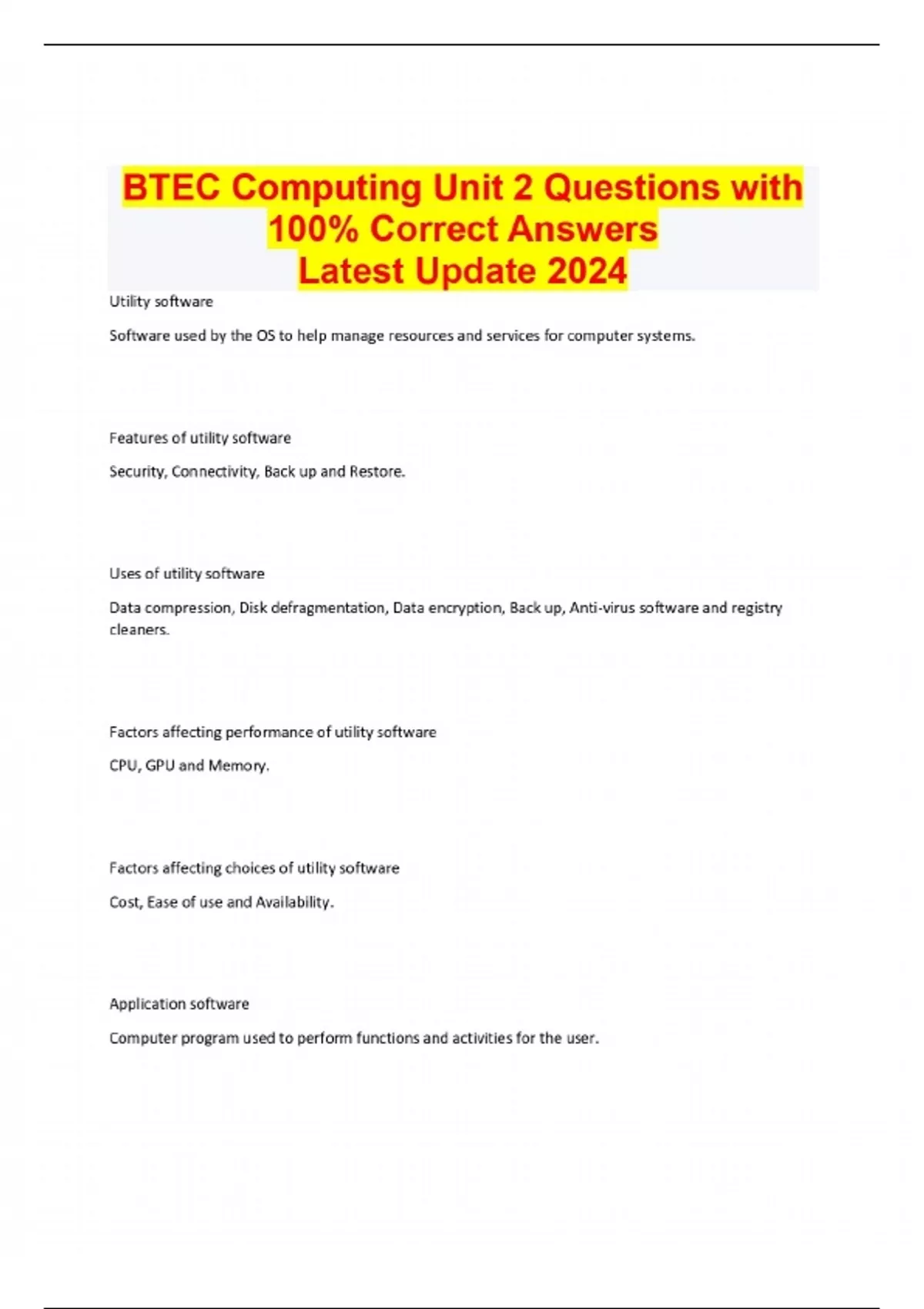 BTEC Computing Unit 2 Questions with 100% Correct Answers
Latest Update 2024

Utility software

Software used by the OS to help manage resources and services for computer systems.

Features of utility software

Security, Connectivity, Back up and Restore.

Uses of utility software

Data compression, Disk defragmentation, Data encryption, Back up, Anti-virus software and registry cleaners.

Factors affecting performance of utility software

CPU, GPU and Memory.

Factors affecting choices of utility software

Cost, Ease of use and Availability.

Application software

Computer program used to perform functions and activities for the user.